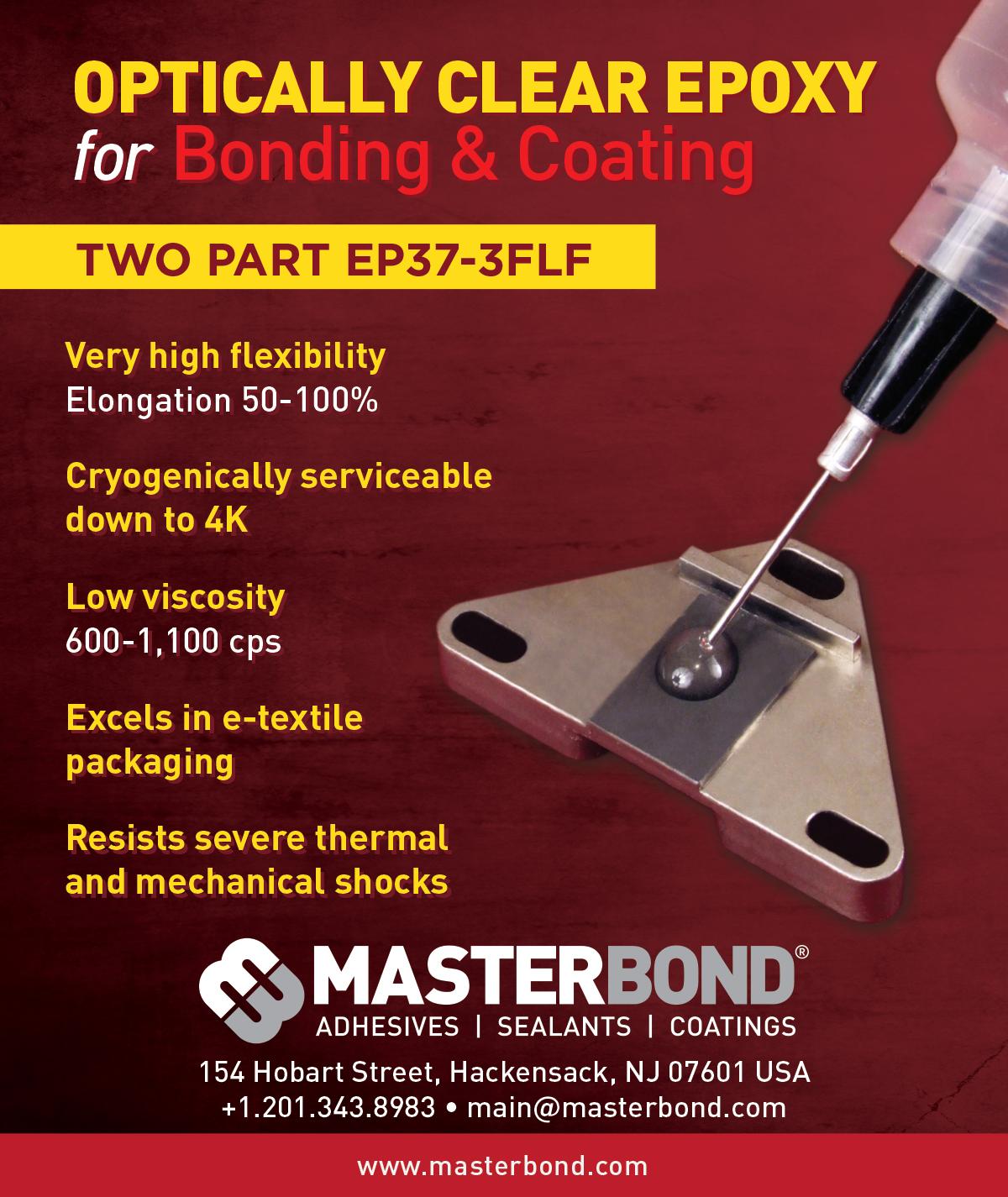 OPTICALLY CLEAR EPOXY
for Bonding & Coating

TWO PART EP37-3FLF

Very high flexibility
Elongation 50-100%

Cryogenically serviceable down to 4K

Low viscosity
600-1,100 cps

Excels in e-textile packaging

Resists severe thermal and mechanical shocks

MASTERBOND®
ADHESIVES | SEALANTS | COATINGS

154 Hobart Street, Hackensack, NJ 07601 USA
+1.201.343.8983 • main@masterbond.com

www.masterbond.com